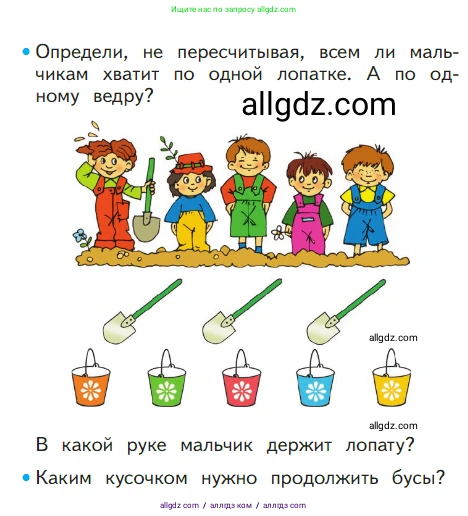 Ищите нас по запросу allgdz.com

• Определи, не пересчитывая, всем ли мальчикам хватит по одной лопатке. А по одному ведру?

allgdz.com

allgdz.com

allgdz.com

В какой руке мальчик держит лопату?

• Каким кусочком нужно продолжить бусы?

allgdz com / аллгдз ком / аллгдз com